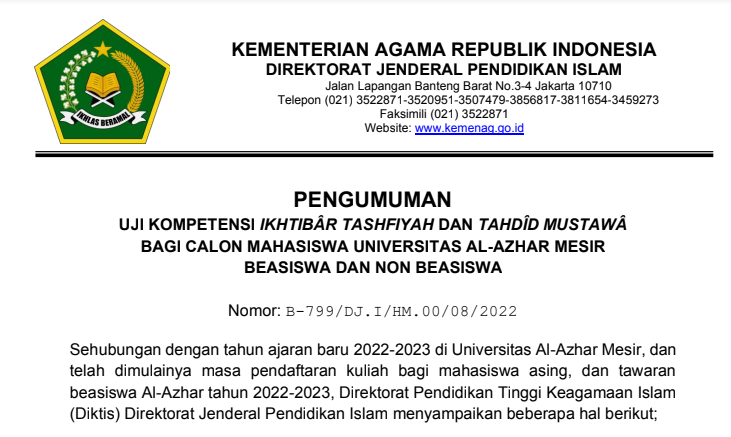 IKHLAS BERAMAL

KEMENTERIAN AGAMA REPUBLIK INDONESIA
DIREKTORAT JENDERAL PENDIDIKAN ISLAM
Jalan Lapangan Banteng Barat No.3-4 Jakarta 10710
Telepon (021) 3522871-3520951-3507479-3856817-3811654-3459273
Faksimili (021) 3522871
Website: www.kemenag.go.id

PENGUMUMAN
UJI KOMPETENSI IKHTIBÂR TASHFIYAH DAN TAHDÎD MUSTAWÂ
BAGI CALON MAHASISWA UNIVERSITAS AL-AZHAR MESIR
BEASISWA DAN NON BEASISWA

Nomor: B-799/DJ.I/HM.00/08/2022

Sehubungan dengan tahun ajaran baru 2022-2023 di Universitas Al-Azhar Mesir, dan telah dimulainya masa pendaftaran kuliah bagi mahasiswa asing, dan tawaran beasiswa Al-Azhar tahun 2022-2023, Direktorat Pendidikan Tinggi Keagamaan Islam (Diktis) Direktorat Jenderal Pendidikan Islam menyampaikan beberapa hal berikut;